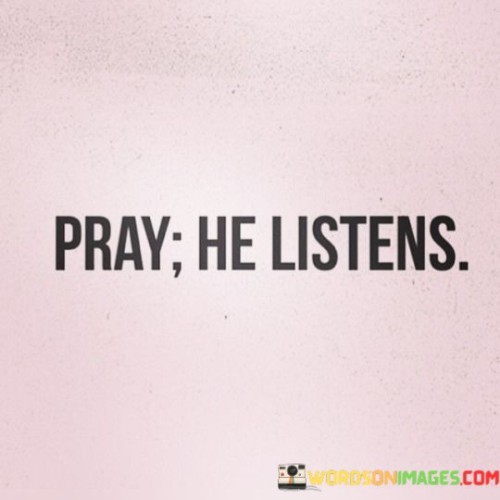 PRAY; HE LISTENS.

WORDSONIMAGES.COM